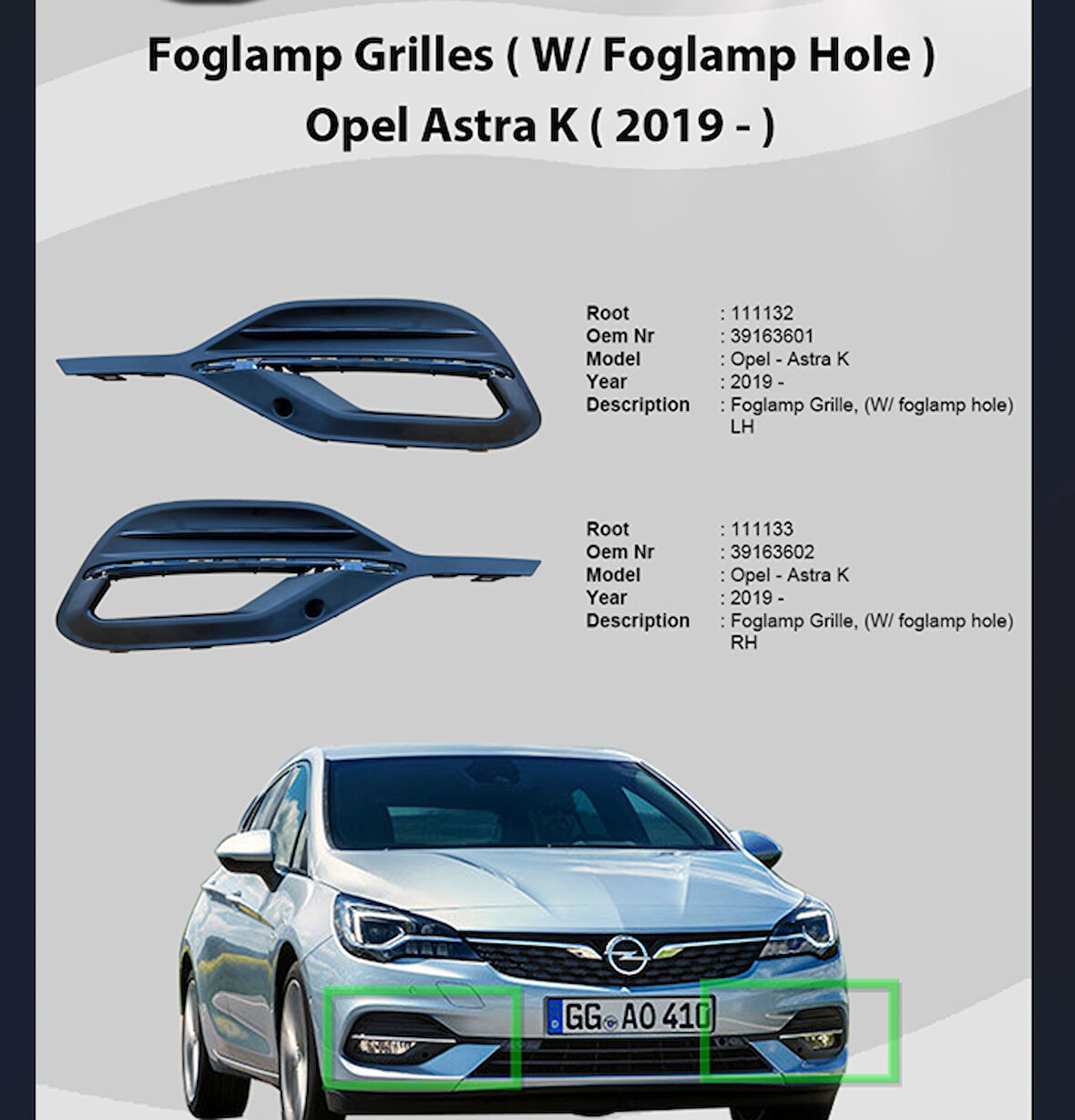 Foglamp Grilles ( W/ Foglamp Hole )
Opel Astra K ( 2019 - )

Root : 111132
Oem Nr : 39163601
Model : Opel - Astra K
Year : 2019 -
Description : Foglamp Grille, (W/ foglamp hole) LH

Root : 111133
Oem Nr : 39163602
Model : Opel - Astra K
Year : 2019 -
Description : Foglamp Grille, (W/ foglamp hole) RH

GG AO 410